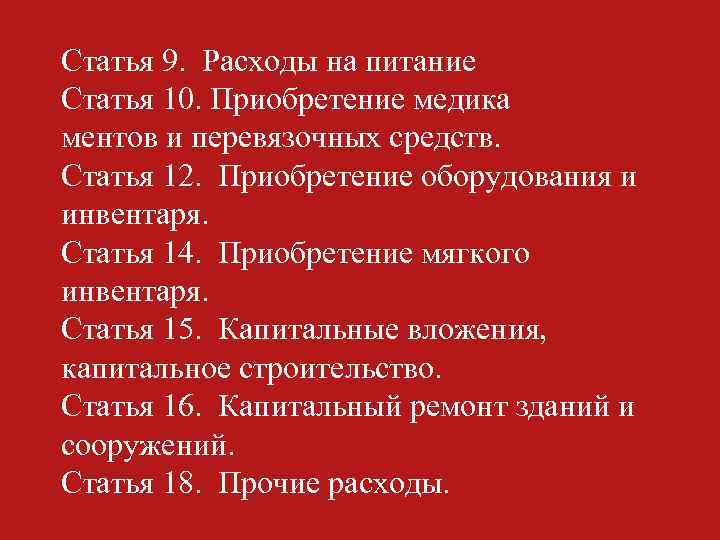 Статья 9. Расходы на питание
Статья 10. Приобретение медика ментов и перевязочных средств.
Статья 12. Приобретение оборудования и инвентаря.
Статья 14. Приобретение мягкого инвентаря.
Статья 15. Капитальные вложения, капитальное строительство.
Статья 16. Капитальный ремонт зданий и сооружений.
Статья 18. Прочие расходы.